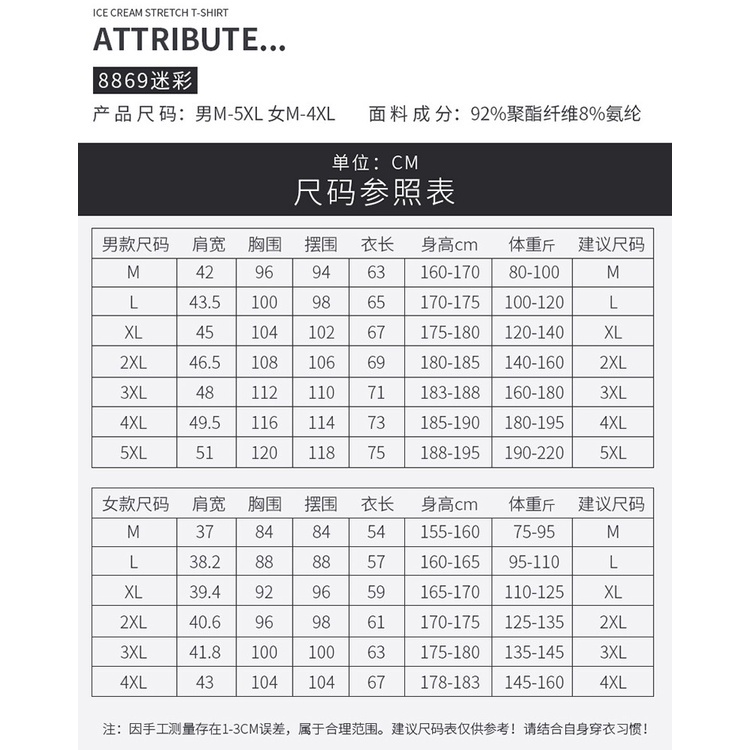 ICE CREAM STRETCH T-SHIRT

ATTRIBUTE...

8869迷彩

产品尺码：男M-5XL 女M-4XL　面料成分：92%聚酯纤维8%氨纶

单位：CM
尺码参照表

| 男款尺码 | 肩宽 | 胸围 | 摆围 | 衣长 | 身高cm | 体重斤 | 建议尺码 |
|---|---|---|---|---|---|---|---|
| M | 42 | 96 | 94 | 63 | 160-170 | 80-100 | M |
| L | 43.5 | 100 | 98 | 65 | 170-175 | 100-120 | L |
| XL | 45 | 104 | 102 | 67 | 175-180 | 120-140 | XL |
| 2XL | 46.5 | 108 | 106 | 69 | 180-185 | 140-160 | 2XL |
| 3XL | 48 | 112 | 110 | 71 | 183-188 | 160-180 | 3XL |
| 4XL | 49.5 | 116 | 114 | 73 | 185-190 | 180-195 | 4XL |
| 5XL | 51 | 120 | 118 | 75 | 188-195 | 190-220 | 5XL |

| 女款尺码 | 肩宽 | 胸围 | 摆围 | 衣长 | 身高cm | 体重斤 | 建议尺码 |
|---|---|---|---|---|---|---|---|
| M | 37 | 84 | 84 | 54 | 155-160 | 75-95 | M |
| L | 38.2 | 88 | 88 | 57 | 160-165 | 95-110 | L |
| XL | 39.4 | 92 | 96 | 59 | 165-170 | 110-125 | XL |
| 2XL | 40.6 | 96 | 98 | 61 | 170-175 | 125-135 | 2XL |
| 3XL | 41.8 | 100 | 100 | 63 | 175-180 | 135-145 | 3XL |
| 4XL | 43 | 104 | 104 | 67 | 178-183 | 145-160 | 4XL |

注：因手工测量存在1-3CM误差，属于合理范围。建议尺码表仅供参考！请结合自身穿衣习惯！